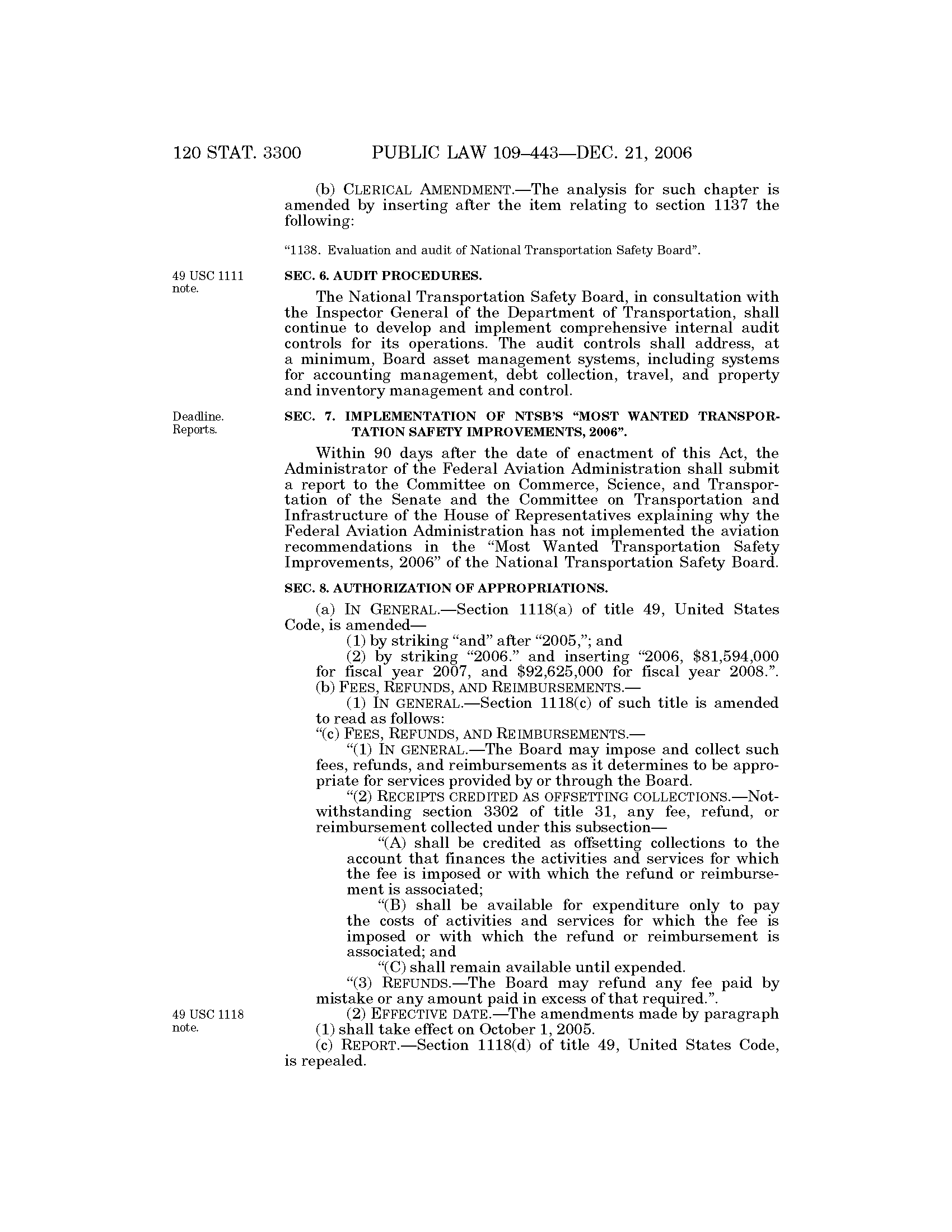 120 STAT. 3300 PUBLIC LAW 109–443—DEC. 21, 2006

(b) CLERICAL AMENDMENT.—The analysis for such chapter is amended by inserting after the item relating to section 1137 the following:

"1138. Evaluation and audit of National Transportation Safety Board".

49 USC 1111 note.

SEC. 6. AUDIT PROCEDURES.

The National Transportation Safety Board, in consultation with the Inspector General of the Department of Transportation, shall continue to develop and implement comprehensive internal audit controls for its operations. The audit controls shall address, at a minimum, Board asset management systems, including systems for accounting management, debt collection, travel, and property and inventory management and control.

Deadline. Reports.

SEC. 7. IMPLEMENTATION OF NTSB'S "MOST WANTED TRANSPORTATION SAFETY IMPROVEMENTS, 2006".

Within 90 days after the date of enactment of this Act, the Administrator of the Federal Aviation Administration shall submit a report to the Committee on Commerce, Science, and Transportation of the Senate and the Committee on Transportation and Infrastructure of the House of Representatives explaining why the Federal Aviation Administration has not implemented the aviation recommendations in the "Most Wanted Transportation Safety Improvements, 2006" of the National Transportation Safety Board.

SEC. 8. AUTHORIZATION OF APPROPRIATIONS.

(a) IN GENERAL.—Section 1118(a) of title 49, United States Code, is amended—

(1) by striking "and" after "2005,"; and

(2) by striking "2006." and inserting "2006, $81,594,000 for fiscal year 2007, and $92,625,000 for fiscal year 2008.".

(b) FEES, REFUNDS, AND REIMBURSEMENTS.—

(1) IN GENERAL.—Section 1118(c) of such title is amended to read as follows:

"(c) FEES, REFUNDS, AND REIMBURSEMENTS.—

"(1) IN GENERAL.—The Board may impose and collect such fees, refunds, and reimbursements as it determines to be appropriate for services provided by or through the Board.

"(2) RECEIPTS CREDITED AS OFFSETTING COLLECTIONS.—Notwithstanding section 3302 of title 31, any fee, refund, or reimbursement collected under this subsection—

"(A) shall be credited as offsetting collections to the account that finances the activities and services for which the fee is imposed or with which the refund or reimbursement is associated;

"(B) shall be available for expenditure only to pay the costs of activities and services for which the fee is imposed or with which the refund or reimbursement is associated; and

"(C) shall remain available until expended.

"(3) REFUNDS.—The Board may refund any fee paid by mistake or any amount paid in excess of that required.".

49 USC 1118 note.

(2) EFFECTIVE DATE.—The amendments made by paragraph (1) shall take effect on October 1, 2005.

(c) REPORT.—Section 1118(d) of title 49, United States Code, is repealed.